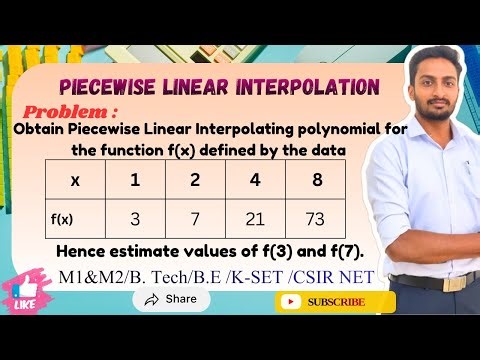 PIECEWISE LINEAR INTERPOLATION

Problem :

Obtain Piecewise Linear Interpolating polynomial for the function f(x) defined by the data

| x | 1 | 2 | 4 | 8 |
|---|---|---|---|---|
| f(x) | 3 | 7 | 21 | 73 |

Hence estimate values of f(3) and f(7).

M1&M2/B. Tech/B.E /K-SET /CSIR NET

LIKE

Share

SUBSCRIBE